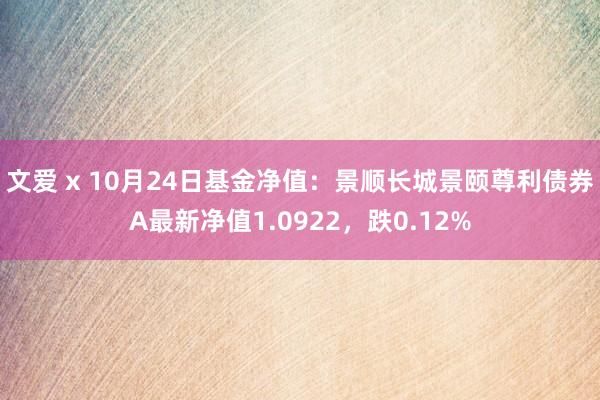 文爱 x 10月24日基金净值：景顺长城景颐尊利债券A最新净值1.0922，跌0.12%